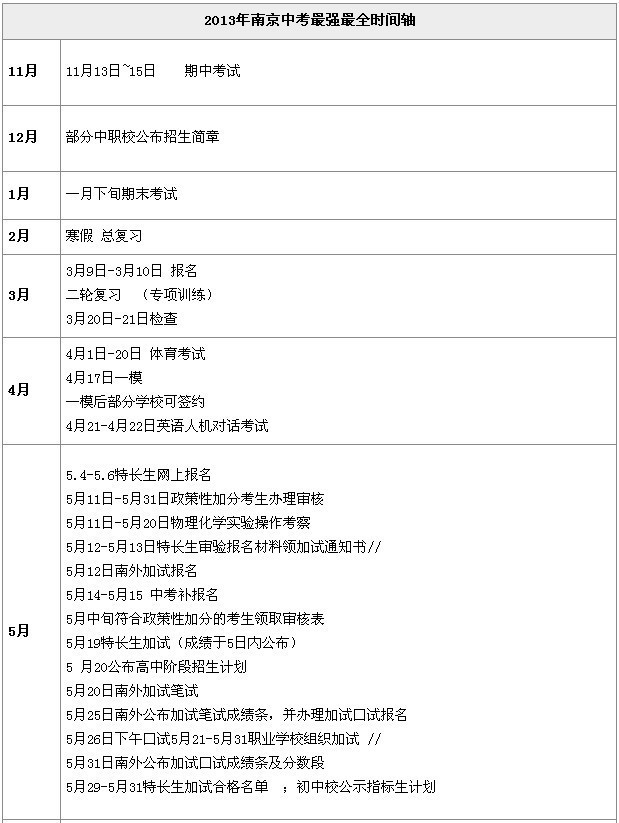 | 2013年南京中考最强最全时间轴 | |
|---|---|
| 11月 | 11月13日~15日　　期中考试 |
| 12月 | 部分中职校公布招生简章 |
| 1月 | 一月下旬期末考试 |
| 2月 | 寒假 总复习 |
| 3月 | 3月9日-3月10日 报名<br>二轮复习　（专项训练）<br>3月20日-21日检查 |
| 4月 | 4月1日-20日 体育考试<br>4月17日一模<br>一模后部分学校可签约<br>4月21-4月22日英语人机对话考试 |
| 5月 | 5.4-5.6特长生网上报名<br>5月11日-5月31日政策性加分考生办理审核<br>5月11日-5月20日物理化学实验操作考察<br>5月12-5月13日特长生审验报名材料领加试通知书//<br>5月12日南外加试报名<br>5月14-5月15 中考补报名<br>5月中旬符合政策性加分的考生领取审核表<br>5月19特长生加试（成绩于5日内公布）<br>5 月20公布高中阶段招生计划<br>5月20日南外加试笔试<br>5月25日南外公布加试笔试成绩条，并办理加试口试报名<br>5月26日下午口试5月21-5月31职业学校组织加试 //<br>5月31日南外公布加试口试成绩条及分数段<br>5月29-5月31特长生加试合格名单　；初中校公示指标生计划 |